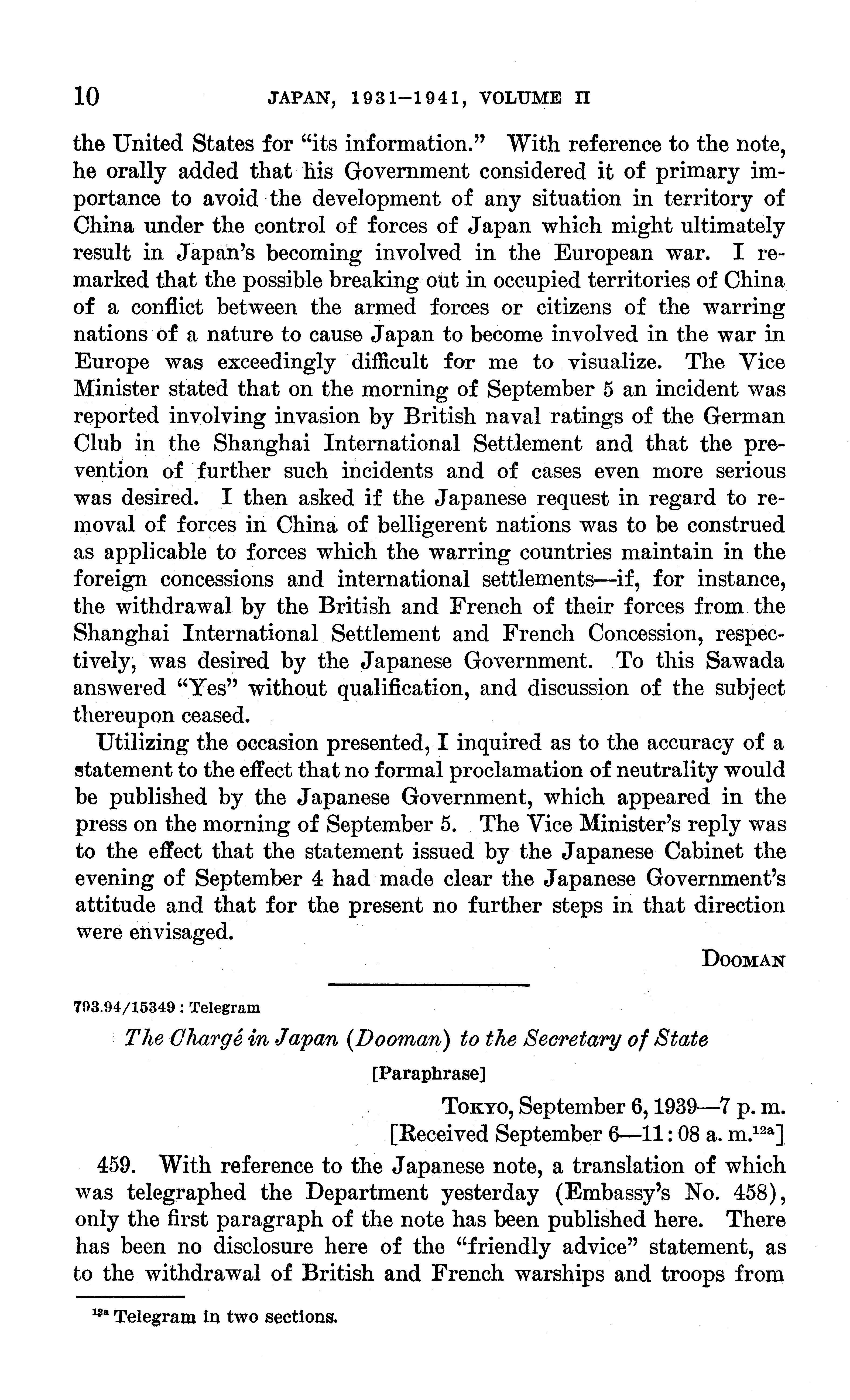 10 JAPAN, 1931–1941, VOLUME II

the United States for "its information." With reference to the note, he orally added that his Government considered it of primary importance to avoid the development of any situation in territory of China under the control of forces of Japan which might ultimately result in Japan's becoming involved in the European war. I remarked that the possible breaking out in occupied territories of China of a conflict between the armed forces or citizens of the warring nations of a nature to cause Japan to become involved in the war in Europe was exceedingly difficult for me to visualize. The Vice Minister stated that on the morning of September 5 an incident was reported involving invasion by British naval ratings of the German Club in the Shanghai International Settlement and that the prevention of further such incidents and of cases even more serious was desired. I then asked if the Japanese request in regard to removal of forces in China of belligerent nations was to be construed as applicable to forces which the warring countries maintain in the foreign concessions and international settlements—if, for instance, the withdrawal by the British and French of their forces from the Shanghai International Settlement and French Concession, respectively, was desired by the Japanese Government. To this Sawada answered "Yes" without qualification, and discussion of the subject thereupon ceased.

Utilizing the occasion presented, I inquired as to the accuracy of a statement to the effect that no formal proclamation of neutrality would be published by the Japanese Government, which appeared in the press on the morning of September 5. The Vice Minister's reply was to the effect that the statement issued by the Japanese Cabinet the evening of September 4 had made clear the Japanese Government's attitude and that for the present no further steps in that direction were envisaged.

DOOMAN

793.94/15349 : Telegram

The Chargé in Japan (Dooman) to the Secretary of State

[Paraphrase]

TOKYO, September 6, 1939—7 p. m.
[Received September 6—11:08 a. m.$^{12a}$]

459. With reference to the Japanese note, a translation of which was telegraphed the Department yesterday (Embassy's No. 458), only the first paragraph of the note has been published here. There has been no disclosure here of the "friendly advice" statement, as to the withdrawal of British and French warships and troops from

$^{12a}$ Telegram in two sections.